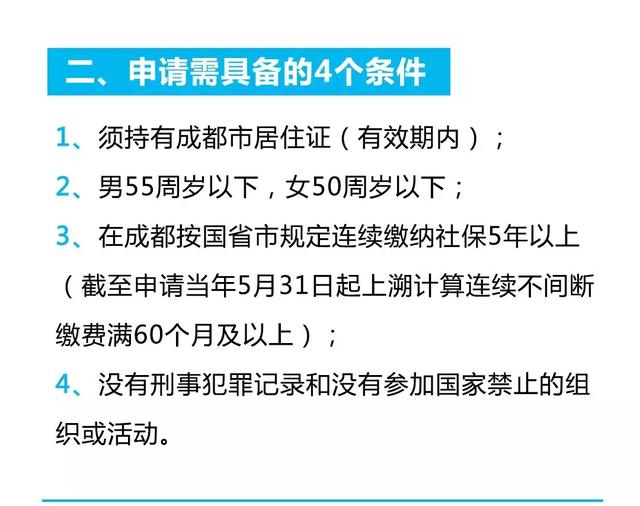 二、申请需具备的4个条件

1、须持有成都市居住证（有效期内）；

2、男55周岁以下，女50周岁以下；

3、在成都按国省市规定连续缴纳社保5年以上（截至申请当年5月31日起上溯计算连续不间断缴费满60个月及以上）；

4、没有刑事犯罪记录和没有参加国家禁止的组织或活动。